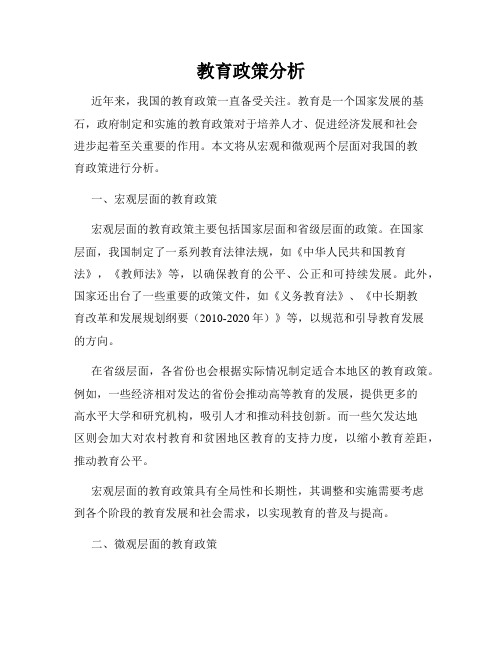 教育政策分析

近年来，我国的教育政策一直备受关注。教育是一个国家发展的基石，政府制定和实施的教育政策对于培养人才、促进经济发展和社会进步起着至关重要的作用。本文将从宏观和微观两个层面对我国的教育政策进行分析。

一、宏观层面的教育政策

宏观层面的教育政策主要包括国家层面和省级层面的政策。在国家层面，我国制定了一系列教育法律法规，如《中华人民共和国教育法》，《教师法》等，以确保教育的公平、公正和可持续发展。此外，国家还出台了一些重要的政策文件，如《义务教育法》、《中长期教育改革和发展规划纲要（2010-2020年）》等，以规范和引导教育发展的方向。

在省级层面，各省份也会根据实际情况制定适合本地区的教育政策。例如，一些经济相对发达的省份会推动高等教育的发展，提供更多的高水平大学和研究机构，吸引人才和推动科技创新。而一些欠发达地区则会加大对农村教育和贫困地区教育的支持力度，以缩小教育差距，推动教育公平。

宏观层面的教育政策具有全局性和长期性，其调整和实施需要考虑到各个阶段的教育发展和社会需求，以实现教育的普及与提高。

二、微观层面的教育政策